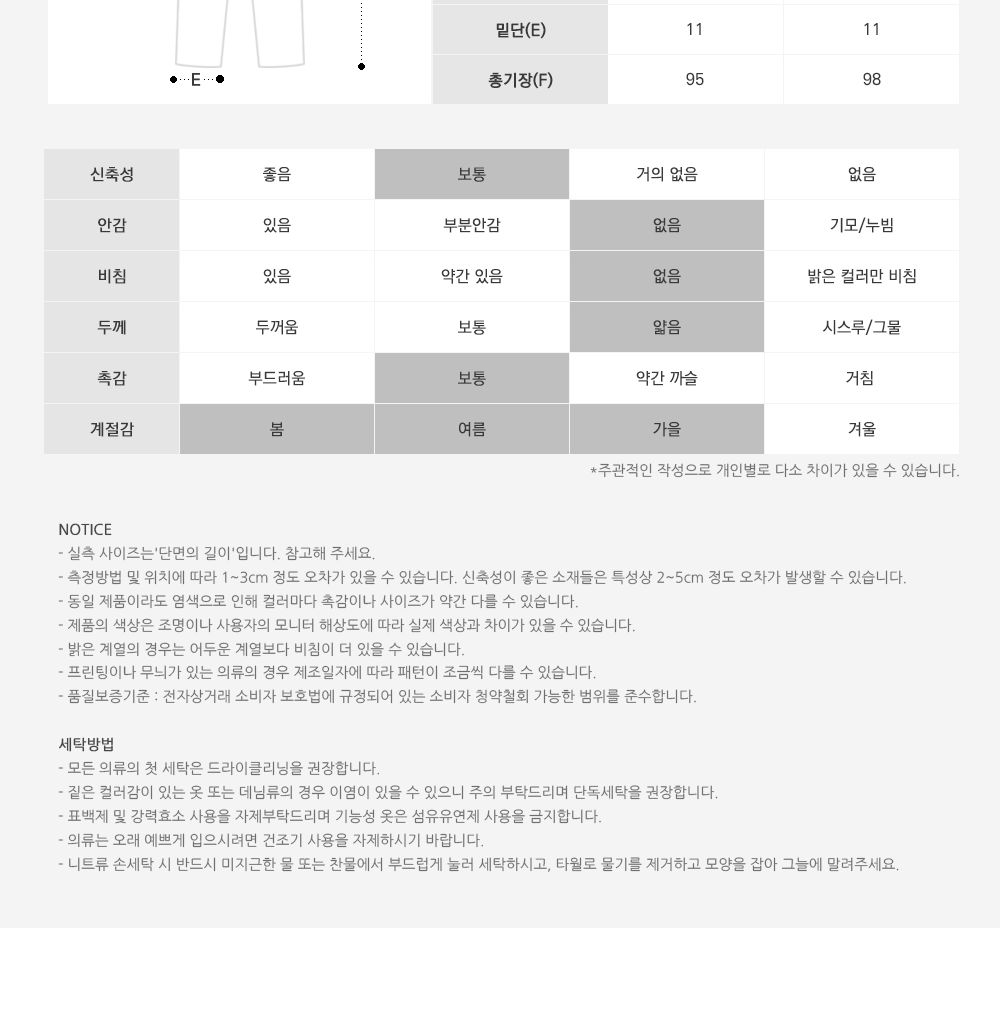 E

| 밑단(E) | 11 | 11 |
|---|---|---|
| 총기장(F) | 95 | 98 |

| 신축성 | 좋음 | 보통 | 거의 없음 | 없음 |
|---|---|---|---|---|
| 안감 | 있음 | 부분안감 | 없음 | 기모/누빔 |
| 비침 | 있음 | 약간 있음 | 없음 | 밝은 컬러만 비침 |
| 두께 | 두꺼움 | 보통 | 얇음 | 시스루/그물 |
| 촉감 | 부드러움 | 보통 | 약간 까슬 | 거침 |
| 계절감 | 봄 | 여름 | 가을 | 겨울 |

*주관적인 작성으로 개인별로 다소 차이가 있을 수 있습니다.

NOTICE
- 실측 사이즈는'단면의 길이'입니다. 참고해 주세요.
- 측정방법 및 위치에 따라 1~3cm 정도 오차가 있을 수 있습니다. 신축성이 좋은 소재들은 특성상 2~5cm 정도 오차가 발생할 수 있습니다.
- 동일 제품이라도 염색으로 인해 컬러마다 촉감이나 사이즈가 약간 다를 수 있습니다.
- 제품의 색상은 조명이나 사용자의 모니터 해상도에 따라 실제 색상과 차이가 있을 수 있습니다.
- 밝은 계열의 경우는 어두운 계열보다 비침이 더 있을 수 있습니다.
- 프린팅이나 무늬가 있는 의류의 경우 제조일자에 따라 패턴이 조금씩 다를 수 있습니다.
- 품질보증기준 : 전자상거래 소비자 보호법에 규정되어 있는 소비자 청약철회 가능한 범위를 준수합니다.

세탁방법
- 모든 의류의 첫 세탁은 드라이클리닝을 권장합니다.
- 짙은 컬러감이 있는 옷 또는 데님류의 경우 이염이 있을 수 있으니 주의 부탁드리며 단독세탁을 권장합니다.
- 표백제 및 강력효소 사용을 자제부탁드리며 기능성 옷은 섬유유연제 사용을 금지합니다.
- 의류는 오래 예쁘게 입으시려면 건조기 사용을 자제하시기 바랍니다.
- 니트류 손세탁 시 반드시 미지근한 물 또는 찬물에서 부드럽게 눌러 세탁하시고, 타월로 물기를 제거하고 모양을 잡아 그늘에 말려주세요.